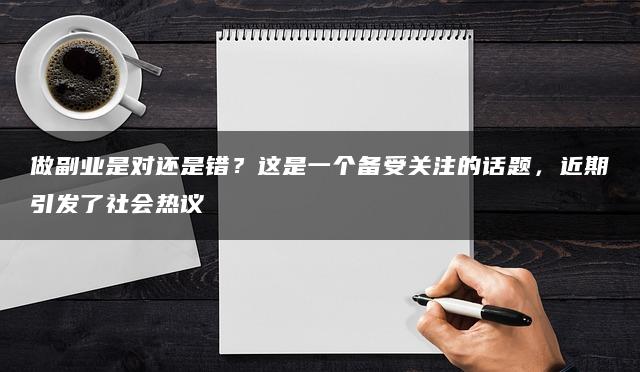 做副业是对还是错？这是一个备受关注的话题，近期引发了社会热议